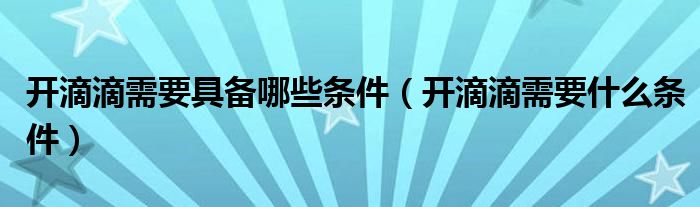 开滴滴需要具备哪些条件（开滴滴需要什么条件）